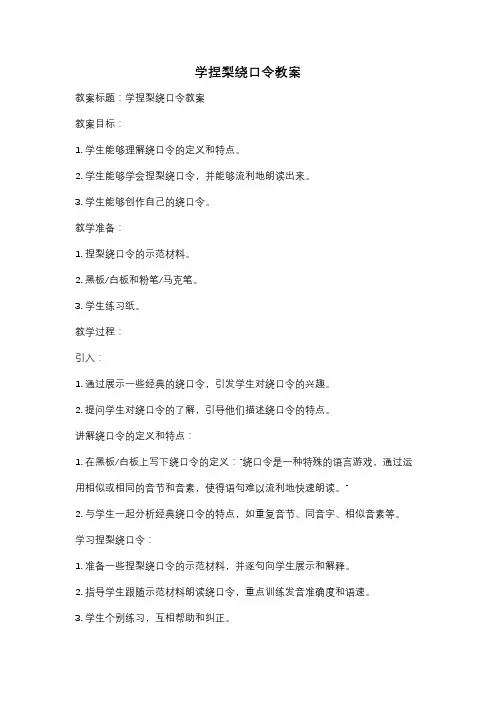 学捏梨绕口令教案

教案标题：学捏梨绕口令教案

教案目标：

1. 学生能够理解绕口令的定义和特点。

2. 学生能够学会捏梨绕口令，并能够流利地朗读出来。

3. 学生能够创作自己的绕口令。

教学准备：

1. 捏梨绕口令的示范材料。

2. 黑板/白板和粉笔/马克笔。

3. 学生练习纸。

教学过程：

引入：

1. 通过展示一些经典的绕口令，引发学生对绕口令的兴趣。

2. 提问学生对绕口令的了解，引导他们描述绕口令的特点。

讲解绕口令的定义和特点：

1. 在黑板/白板上写下绕口令的定义："绕口令是一种特殊的语言游戏，通过运用相似或相同的音节和音素，使得语句难以流利地快速朗读。"

2. 与学生一起分析经典绕口令的特点，如重复音节、同音字、相似音素等。

学习捏梨绕口令：

1. 准备一些捏梨绕口令的示范材料，并逐句向学生展示和解释。

2. 指导学生跟随示范材料朗读绕口令，重点训练发音准确度和语速。

3. 学生个别练习，互相帮助和纠正。